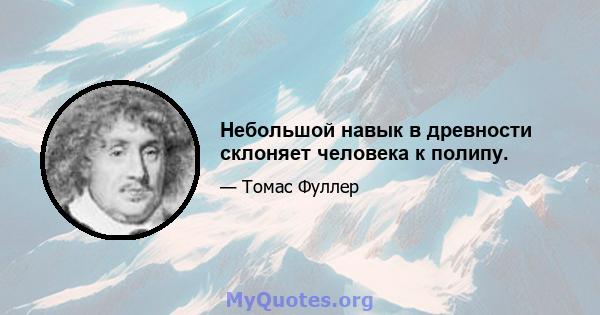 Небольшой навык в древности склоняет человека к полипу.

— Томас Фуллер

MyQuotes.org